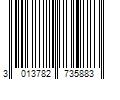 3 013782 735883